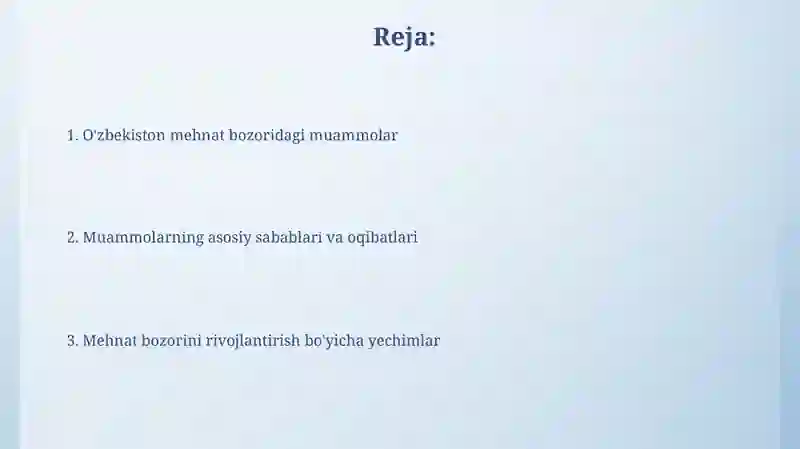 Reja:

1. O'zbekiston mehnat bozoridagi muammolar

2. Muammolarning asosiy sabablari va oqibatlari

3. Mehnat bozorini rivojlantirish bo'yicha yechimlar